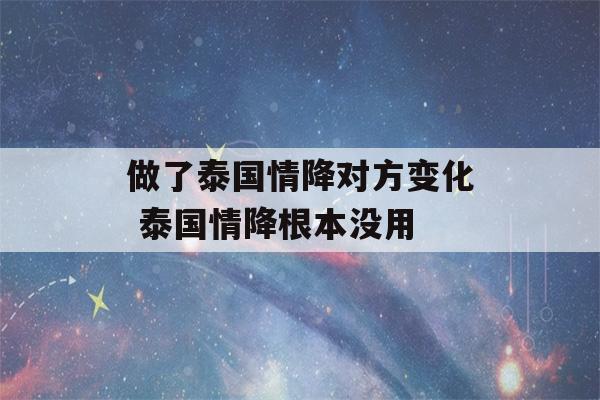 做了泰国情降对方变化
泰国情降根本没用